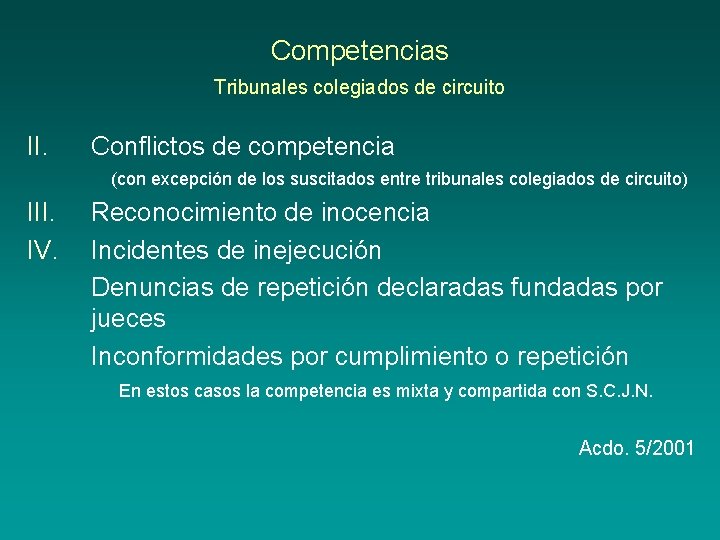 Competencias
Tribunales colegiados de circuito

II. Conflictos de competencia
(con excepción de los suscitados entre tribunales colegiados de circuito)

III. Reconocimiento de inocencia

IV. Incidentes de inejecución

Denuncias de repetición declaradas fundadas por jueces

Inconformidades por cumplimiento o repetición

En estos casos la competencia es mixta y compartida con S.C.J.N.

Acdo. 5/2001